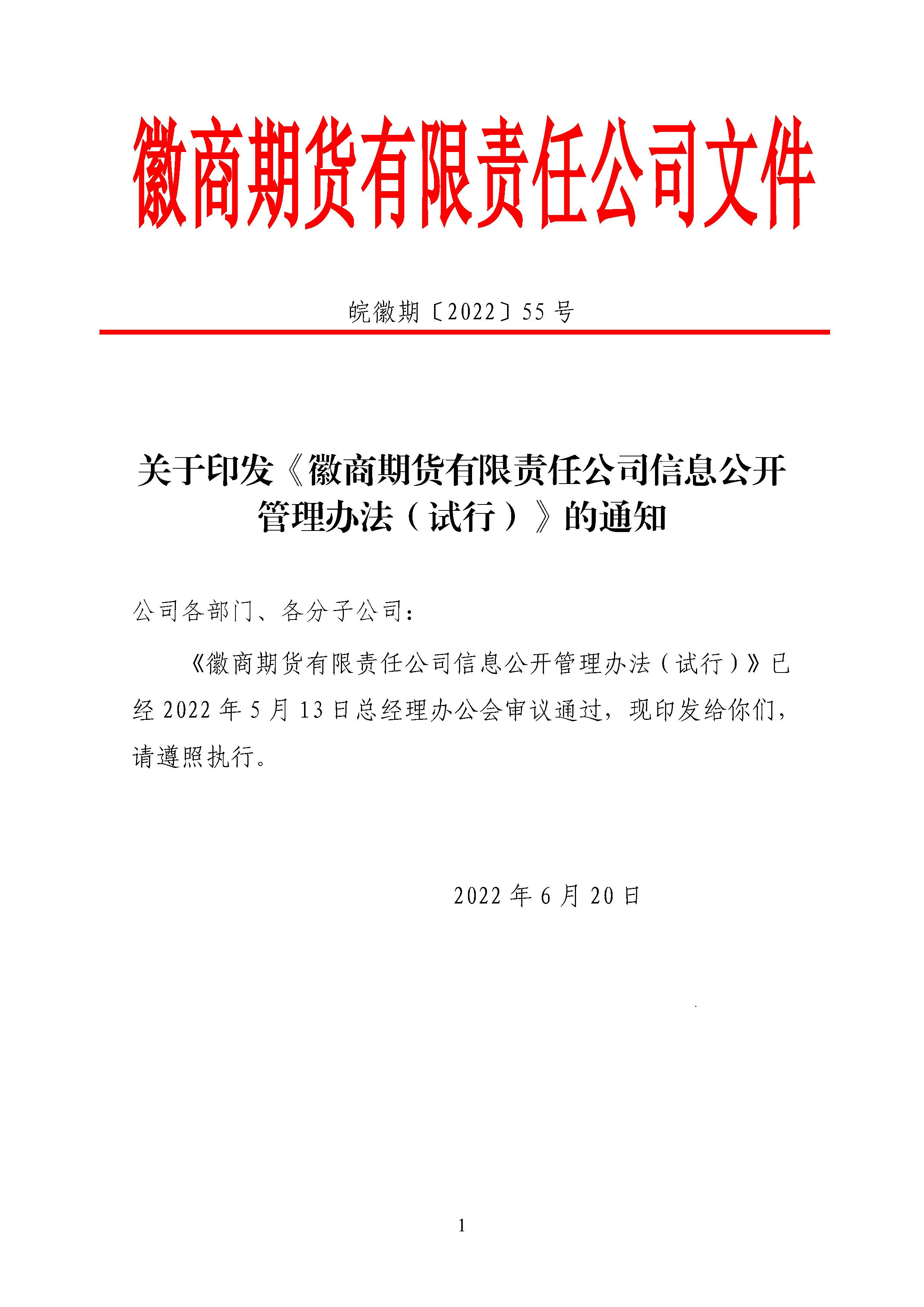 徽商期货有限责任公司文件

皖徽期〔2022〕55 号

关于印发《徽商期货有限责任公司信息公开管理办法（试行）》的通知

公司各部门、各分子公司：

《徽商期货有限责任公司信息公开管理办法（试行）》已经 2022 年 5 月 13 日总经理办公会审议通过，现印发给你们，请遵照执行。

2022 年 6 月 20 日

1